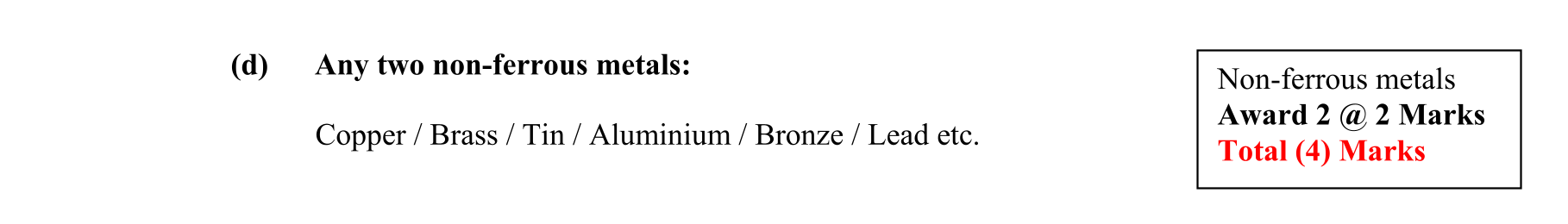 (d) Any two non-ferrous metals:

Copper / Brass / Tin / Aluminium / Bronze / Lead etc.

Non-ferrous metals
Award 2 @ 2 Marks
Total (4) Marks